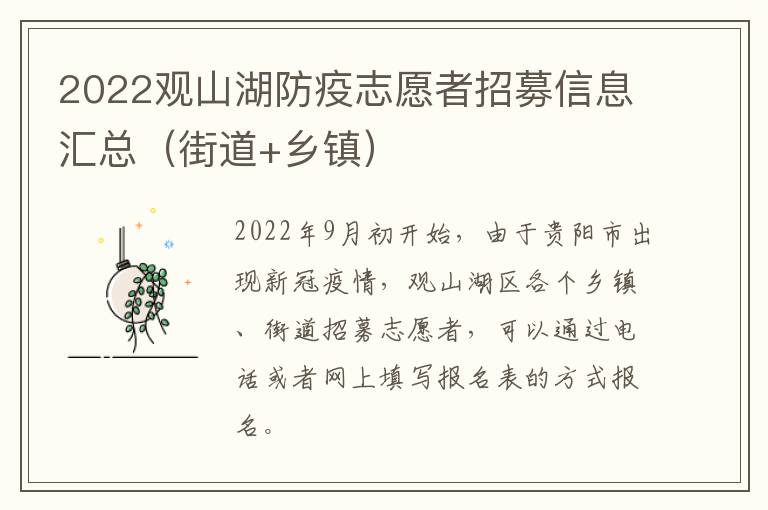 2022观山湖防疫志愿者招募信息汇总（街道+乡镇）

2022年9月初开始，由于贵阳市出现新冠疫情，观山湖区各个乡镇、街道招募志愿者，可以通过电话或者网上填写报名表的方式报名。